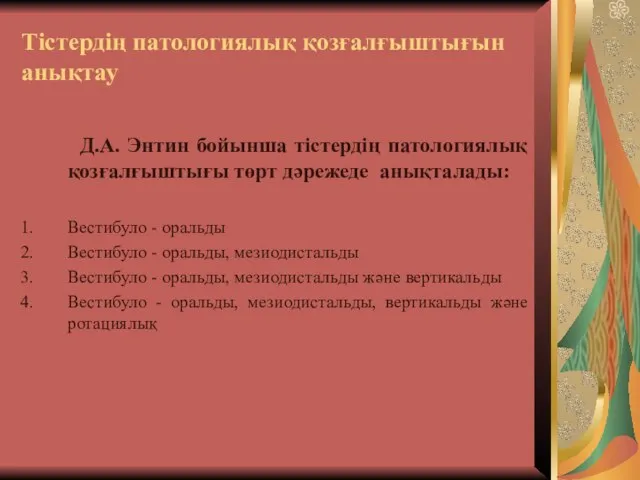 Тістердің патологиялық қозғалғыштығын анықтау

Д.А. Энтин бойынша тістердің патологиялық қозғалғыштығы төрт дәрежеде анықталады:

1. Вестибуло - оральды
2. Вестибуло - оральды, мезиодистальды
3. Вестибуло - оральды, мезиодистальды және вертикальды
4. Вестибуло - оральды, мезиодистальды, вертикальды және ротациялық